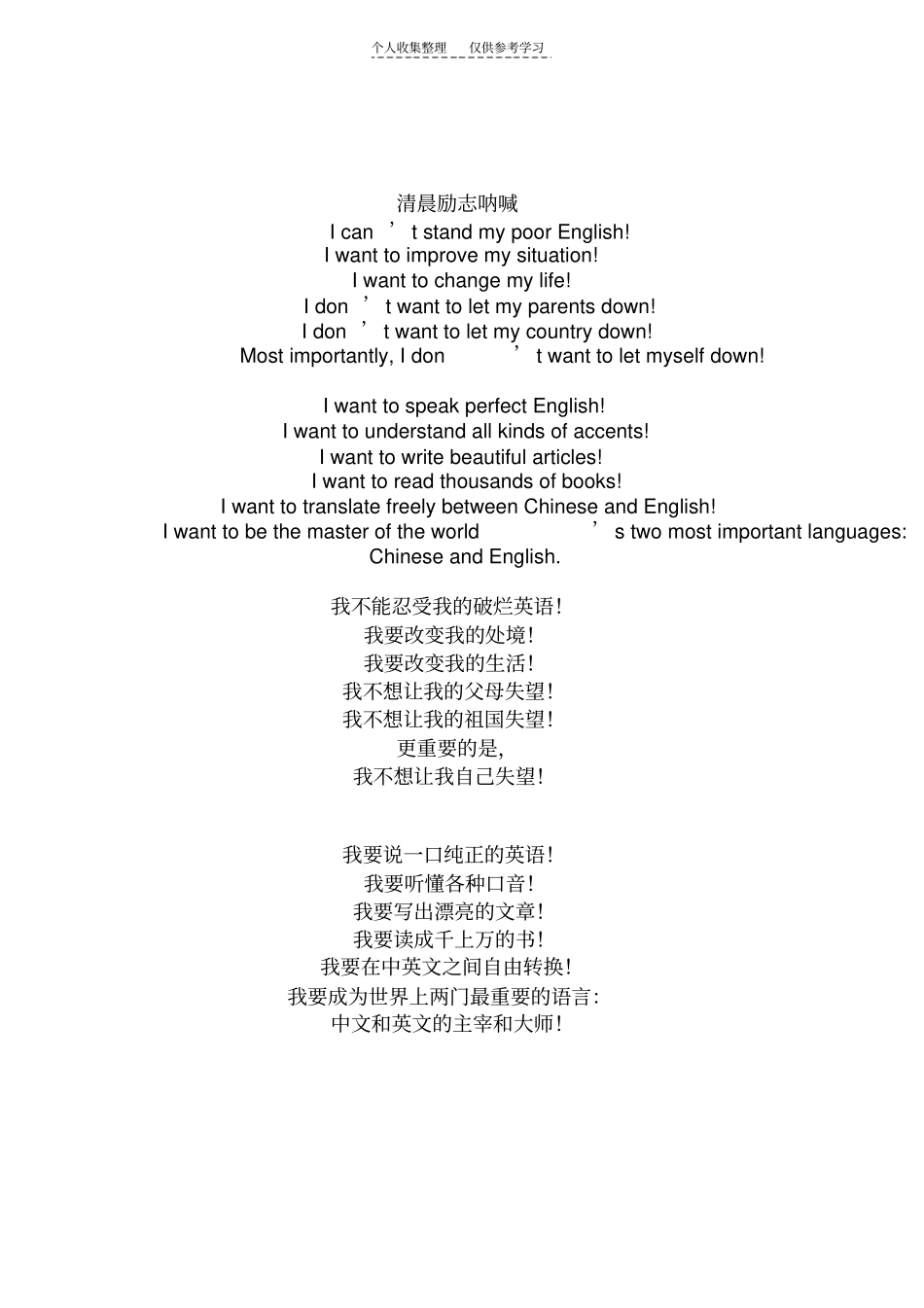 个人收集整理 仅供参考学习

清晨励志呐喊
I can ’ t stand my poor English!
I want to improve my situation!
I want to change my life!
I don ’ t want to let my parents down!
I don ’ t want to let my country down!
Most importantly, I don ’ t want to let myself down!

I want to speak perfect English!
I want to understand all kinds of accents!
I want to write beautiful articles!
I want to read thousands of books!
I want to translate freely between Chinese and English!
I want to be the master of the world ’ s two most important languages: Chinese and English.

我不能忍受我的破烂英语!
我要改变我的处境!
我要改变我的生活!
我不想让我的父母失望!
我不想让我的祖国失望!
更重要的是,
我不想让我自己失望!

我要说一口纯正的英语!
我要听懂各种口音!
我要写出漂亮的文章!
我要读成千上万的书!
我要在中英文之间自由转换!
我要成为世界上两门最重要的语言:
中文和英文的主宰和大师!